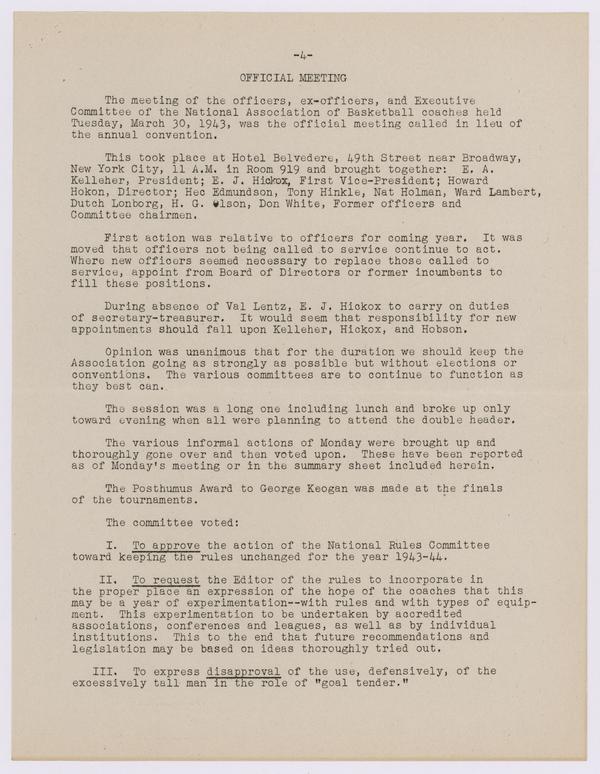 -4-

OFFICIAL MEETING

The meeting of the officers, ex-officers, and Executive Committee of the National Association of Basketball coaches held Tuesday, March 30, 1943, was the official meeting called in lieu of the annual convention.

This took place at Hotel Belvedere, 49th Street near Broadway, New York City, 11 A.M. in Room 919 and brought together: E. A. Kelleher, President; E. J. Hickox, First Vice-President; Howard Hokon, Director; Hec Edmundson, Tony Hinkle, Nat Holman, Ward Lambert, Dutch Lonborg, H. G. Olson, Don White, Former officers and Committee chairmen.

First action was relative to officers for coming year. It was moved that officers not being called to service continue to act. Where new officers seemed necessary to replace those called to service, appoint from Board of Directors or former incumbents to fill these positions.

During absence of Val Lentz, E. J. Hickox to carry on duties of secretary-treasurer. It would seem that responsibility for new appointments should fall upon Kelleher, Hickox, and Hobson.

Opinion was unanimous that for the duration we should keep the Association going as strongly as possible but without elections or conventions. The various committees are to continue to function as they best can.

The session was a long one including lunch and broke up only toward evening when all were planning to attend the double header.

The various informal actions of Monday were brought up and thoroughly gone over and then voted upon. These have been reported as of Monday's meeting or in the summary sheet included herein.

The Posthumus Award to George Keogan was made at the finals of the tournaments.

The committee voted:

I. To approve the action of the National Rules Committee toward keeping the rules unchanged for the year 1943-44.

II. To request the Editor of the rules to incorporate in the proper place an expression of the hope of the coaches that this may be a year of experimentation--with rules and with types of equipment. This experimentation to be undertaken by accredited associations, conferences and leagues, as well as by individual institutions. This to the end that future recommendations and legislation may be based on ideas thoroughly tried out.

III. To express disapproval of the use, defensively, of the excessively tall man in the role of "goal tender."